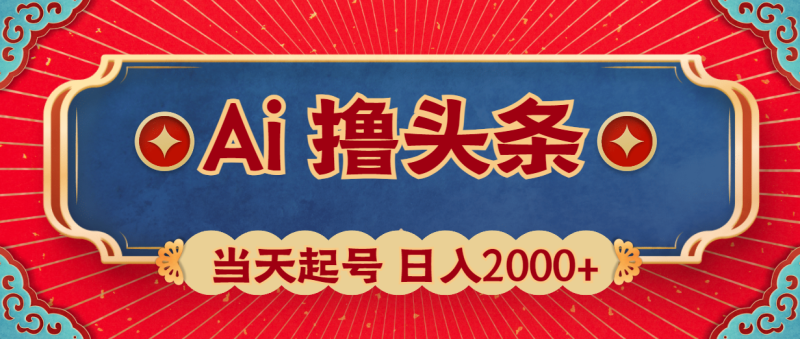 Ai 撸头条

当天起号 日入2000+